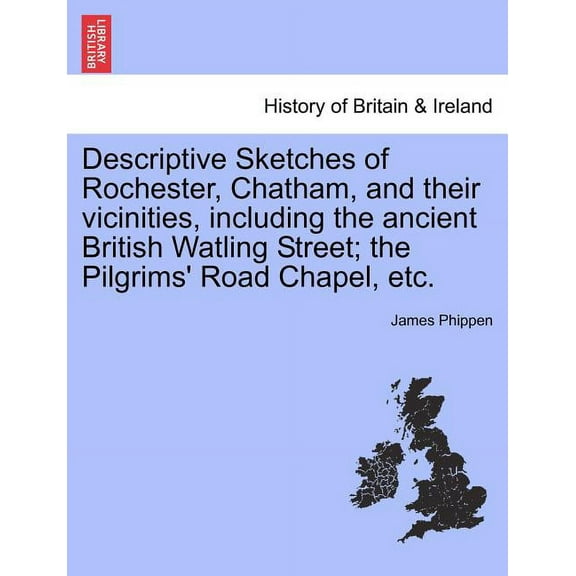 BRITISH LIBRARY

History of Britain & Ireland

Descriptive Sketches of Rochester, Chatham, and their vicinities, including the ancient British Watling Street; the Pilgrims' Road Chapel, etc.

James Phippen